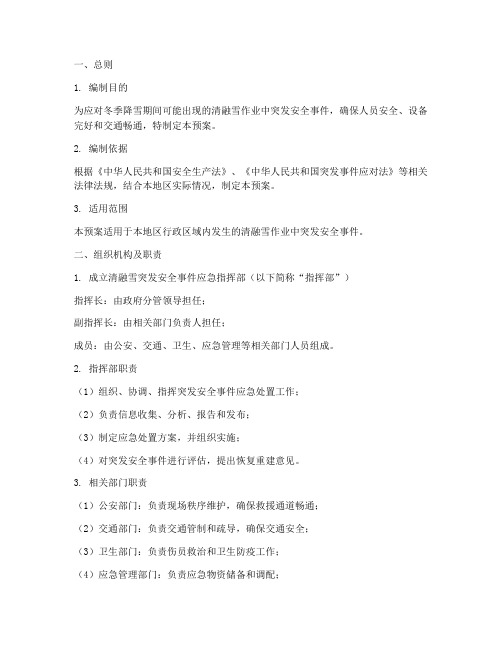 一、总则

1. 编制目的

为应对冬季降雪期间可能出现的清融雪作业中突发安全事件，确保人员安全、设备完好和交通畅通，特制定本预案。

2. 编制依据

根据《中华人民共和国安全生产法》、《中华人民共和国突发事件应对法》等相关法律法规，结合本地区实际情况，制定本预案。

3. 适用范围

本预案适用于本地区行政区域内发生的清融雪作业中突发安全事件。

二、组织机构及职责

1. 成立清融雪突发安全事件应急指挥部（以下简称“指挥部”）

指挥长：由政府分管领导担任；

副指挥长：由相关部门负责人担任；

成员：由公安、交通、卫生、应急管理等相关部门人员组成。

2. 指挥部职责

（1）组织、协调、指挥突发安全事件应急处置工作；

（2）负责信息收集、分析、报告和发布；

（3）制定应急处置方案，并组织实施；

（4）对突发安全事件进行评估，提出恢复重建意见。

3. 相关部门职责

（1）公安部门：负责现场秩序维护，确保救援通道畅通；

（2）交通部门：负责交通管制和疏导，确保交通安全；

（3）卫生部门：负责伤员救治和卫生防疫工作；

（4）应急管理部门：负责应急物资储备和调配；